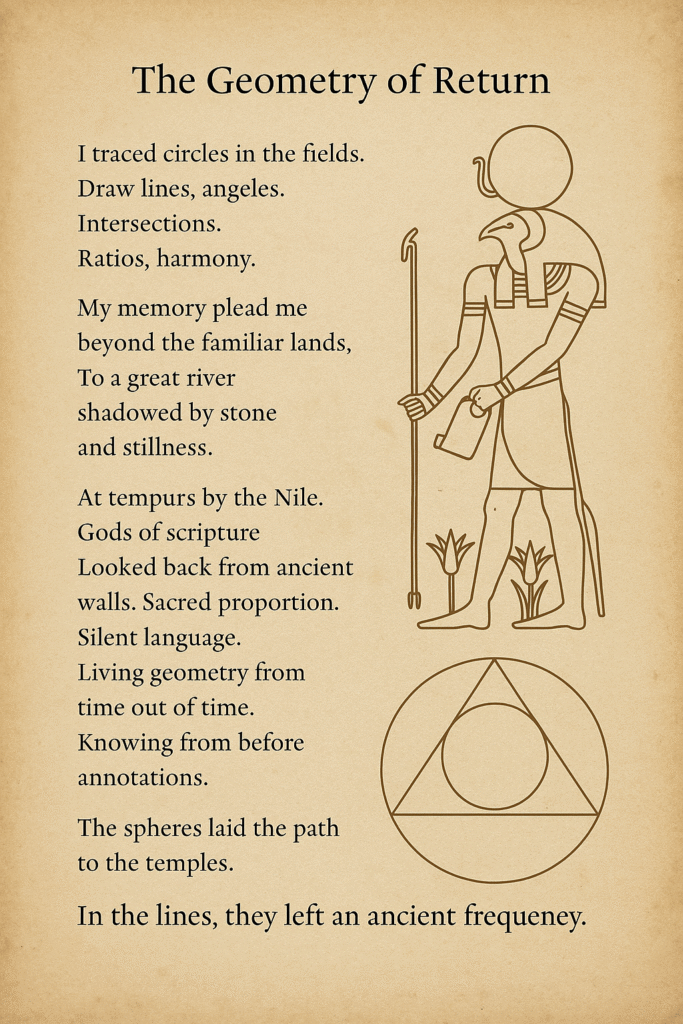 The Geometry of Return

I traced circles in the fields.
Draw lines, angeles.
Intersections.
Ratios, harmony.

My memory plead me
beyond the familiar lands,
To a great river
shadowed by stone
and stillness.

At tempurs by the Nile.
Gods of scripture
Looked back from ancient
walls. Sacred proportion.
Silent language.
Living geometry from
time out of time.
Knowing from before
annotations.

The spheres laid the path
to the temples.

In the lines, they left an ancient frequeney.